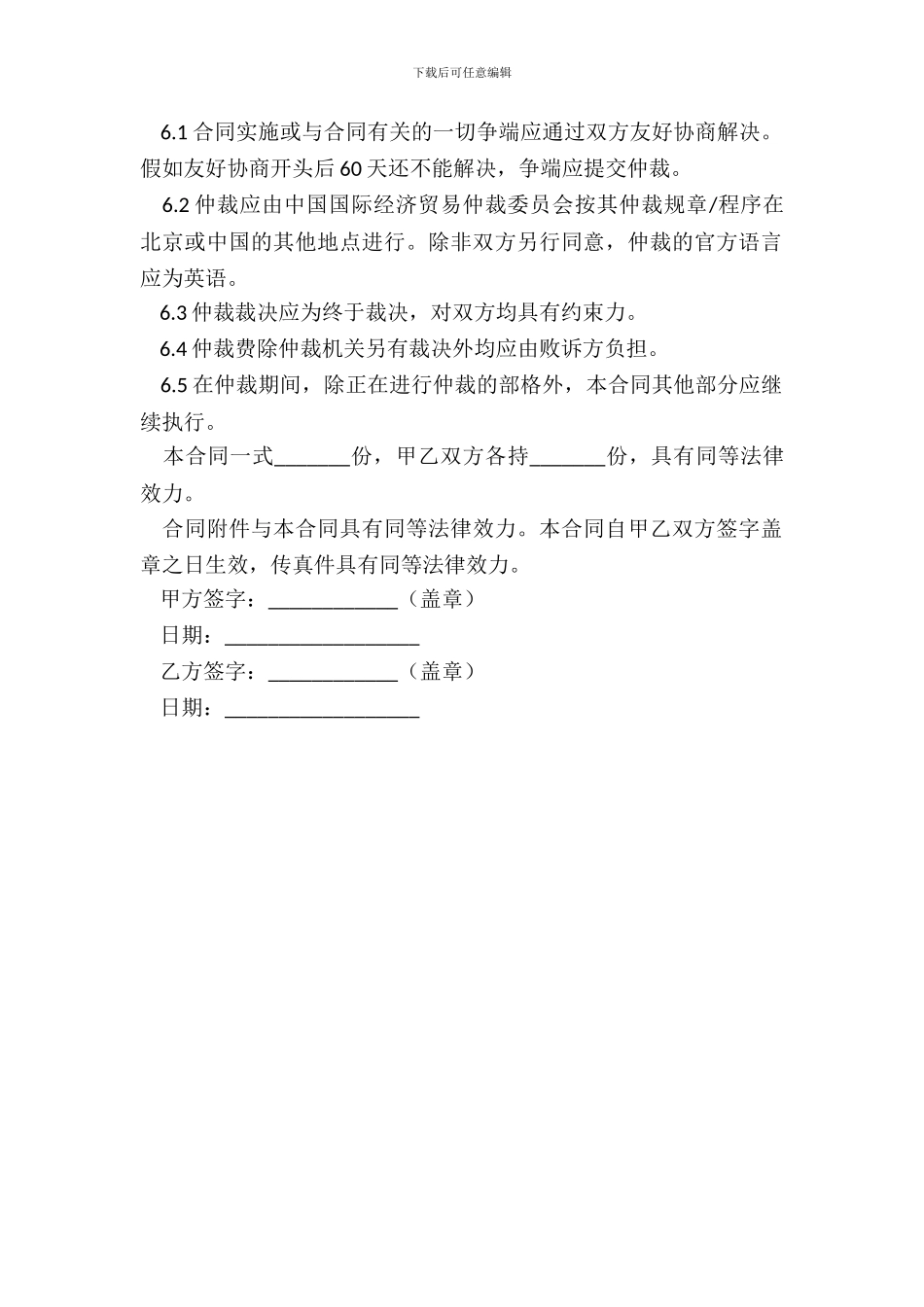 下载后可任意编辑

6.1 合同实施或与合同有关的一切争端应通过双方友好协商解决。假如友好协商开头后 60 天还不能解决，争端应提交仲裁。

6.2 仲裁应由中国国际经济贸易仲裁委员会按其仲裁规章/程序在北京或中国的其他地点进行。除非双方另行同意，仲裁的官方语言应为英语。

6.3 仲裁裁决应为终于裁决，对双方均具有约束力。

6.4 仲裁费除仲裁机关另有裁决外均应由败诉方负担。

6.5 在仲裁期间，除正在进行仲裁的部格外，本合同其他部分应继续执行。

本合同一式_______份，甲乙双方各持_______份，具有同等法律效力。

合同附件与本合同具有同等法律效力。本合同自甲乙双方签字盖章之日生效，传真件具有同等法律效力。

甲方签字：____________（盖章）

日期：__________________

乙方签字：____________（盖章）

日期：__________________